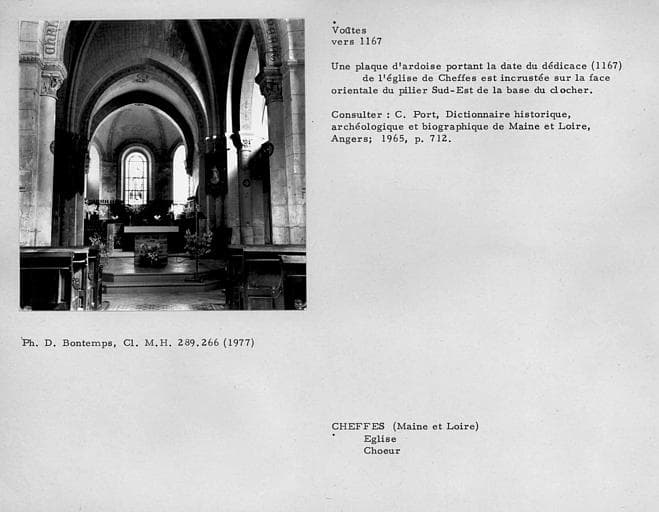 Voûtes
vers 1167

Une plaque d'ardoise portant la date du dédicace (1167) de l'église de Cheffes est incrustée sur la face orientale du pilier Sud-Est de la base du clocher.

Consulter : C. Port, Dictionnaire historique, archéologique et biographique de Maine et Loire, Angers; 1965, p. 712.

Ph. D. Bontemps, Cl. M.H. 289.266 (1977)

CHEFFES (Maine et Loire)
Eglise
Choeur